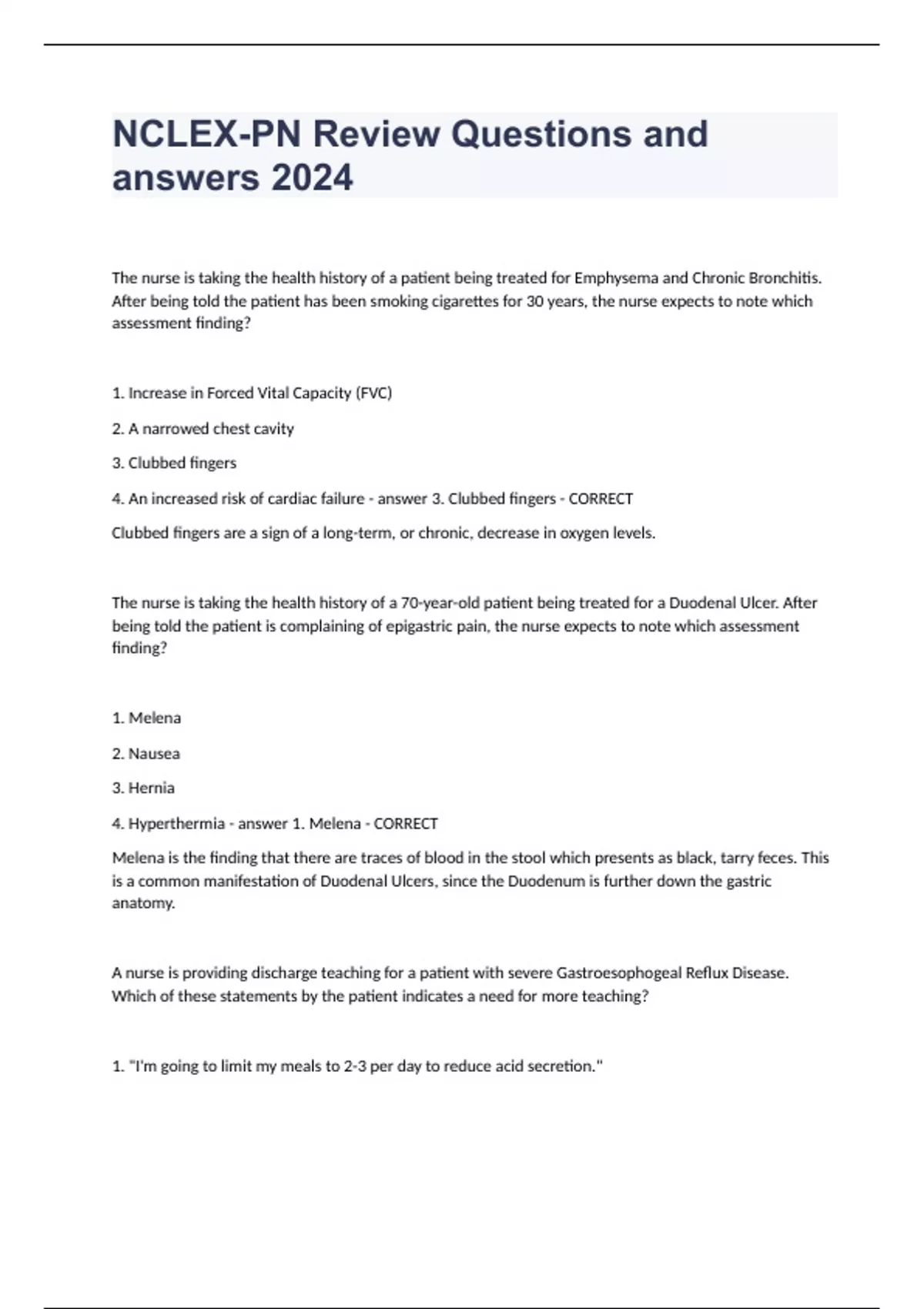 NCLEX-PN Review Questions and answers 2024

The nurse is taking the health history of a patient being treated for Emphysema and Chronic Bronchitis. After being told the patient has been smoking cigarettes for 30 years, the nurse expects to note which assessment finding?

1. Increase in Forced Vital Capacity (FVC)

2. A narrowed chest cavity

3. Clubbed fingers

4. An increased risk of cardiac failure - answer 3. Clubbed fingers - CORRECT

Clubbed fingers are a sign of a long-term, or chronic, decrease in oxygen levels.

The nurse is taking the health history of a 70-year-old patient being treated for a Duodenal Ulcer. After being told the patient is complaining of epigastric pain, the nurse expects to note which assessment finding?

1. Melena

2. Nausea

3. Hernia

4. Hyperthermia - answer 1. Melena - CORRECT

Melena is the finding that there are traces of blood in the stool which presents as black, tarry feces. This is a common manifestation of Duodenal Ulcers, since the Duodenum is further down the gastric anatomy.

A nurse is providing discharge teaching for a patient with severe Gastroesophogeal Reflux Disease. Which of these statements by the patient indicates a need for more teaching?

1. "I'm going to limit my meals to 2-3 per day to reduce acid secretion."